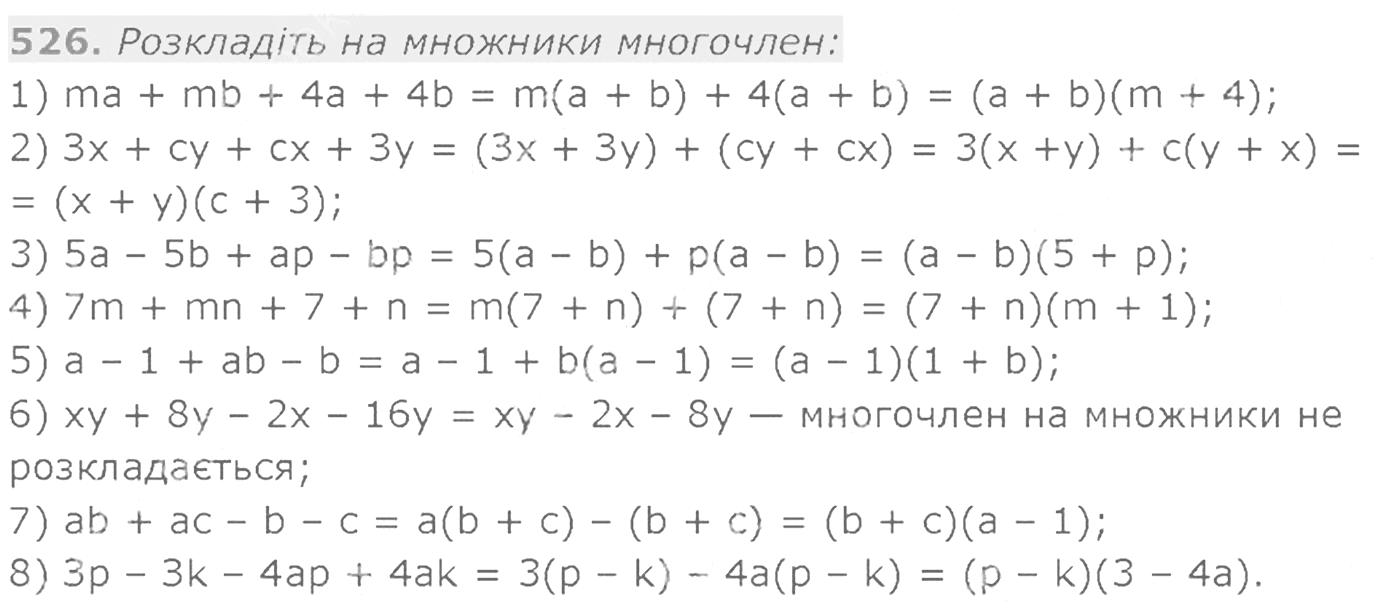 526. Розкладіть на множники многочлен:
1) $ma + mb + 4a + 4b = m(a + b) + 4(a + b) = (a + b)(m + 4)$;

2) $3x + cy + cx + 3y = (3x + 3y) + (cy + cx) = 3(x + y) + c(y + x) = (x + y)(c + 3)$;

3) $5a - 5b + ap - bp = 5(a - b) + p(a - b) = (a - b)(5 + p)$;

4) $7m + mn + 7 + n = m(7 + n) + (7 + n) = (7 + n)(m + 1)$;

5) $a - 1 + ab - b = a - 1 + b(a - 1) = (a - 1)(1 + b)$;

6) $xy + 8y - 2x - 16y = xy - 2x - 8y$ — многочлен на множники не розкладається;

7) $ab + ac - b - c = a(b + c) - (b + c) = (b + c)(a - 1)$;

8) $3p - 3k - 4ap + 4ak = 3(p - k) - 4a(p - k) = (p - k)(3 - 4a)$.